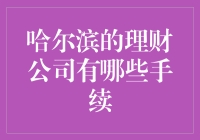 哈尔滨的理财公司有哪些手续